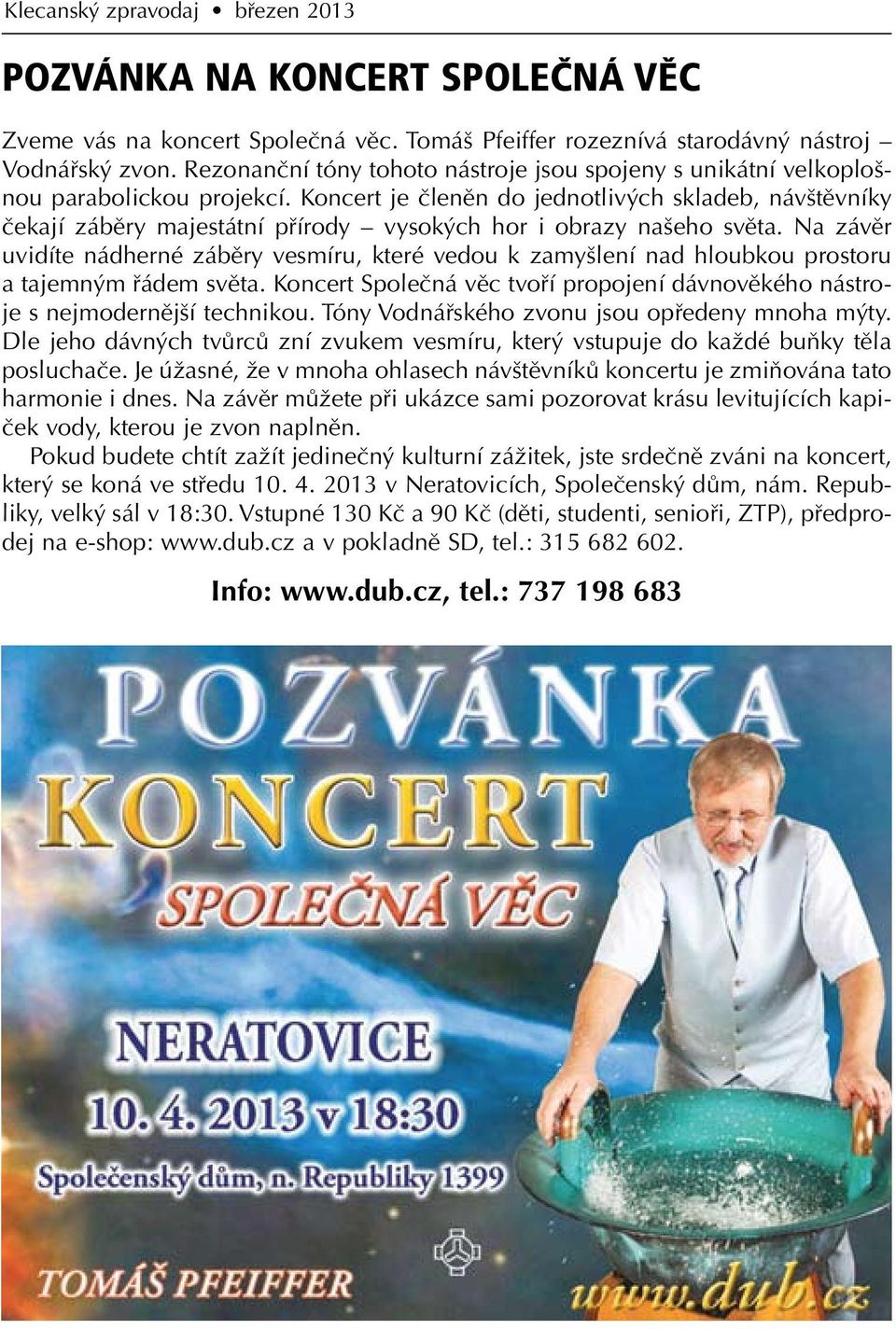 Klecanský zpravodaj • březen 2013

POZVÁNKA NA KONCERT SPOLEČNÁ VĚC

Zveme vás na koncert Společná věc. Tomáš Pfeiffer rozeznívá starodávný nástroj – Vodnářský zvon. Rezonanční tóny tohoto nástroje jsou spojeny s unikátní velkoplošnou parabolickou projekcí. Koncert je členěn do jednotlivých skladeb, návštěvníky čekají záběry majestátní přírody – vysokých hor i obrazy našeho světa. Na závěr uvidíte nádherné záběry vesmíru, které vedou k zamyšlení nad hloubkou prostoru a tajemným řádem světa. Koncert Společná věc tvoří propojení dávnověkého nástroje s nejmodernější technikou. Tóny Vodnářského zvonu jsou opředeny mnoha mýty. Dle jeho dávných tvůrců zní zvukem vesmíru, který vstupuje do každé buňky těla posluchače. Je úžasné, že v mnoha ohlasech návštěvníků koncertu je zmiňována tato harmonie i dnes. Na závěr můžete při ukázce sami pozorovat krásu levitujících kapiček vody, kterou je zvon naplněn.

Pokud budete chtít zažít jedinečný kulturní zážitek, jste srdečně zváni na koncert, který se koná ve středu 10. 4. 2013 v Neratovicích, Společenský dům, nám. Republiky, velký sál v 18:30. Vstupné 130 Kč a 90 Kč (děti, studenti, senioři, ZTP), předprodej na e-shop: www.dub.cz a v pokladně SD, tel.: 315 682 602.

Info: www.dub.cz, tel.: 737 198 683

POZVÁNKA
KONCERT
SPOLEČNÁ VĚC
NERATOVICE
10. 4. 2013 v 18:30
Společenský dům, n. Republiky 1399
TOMÁŠ PFEIFFER
www.dub.cz